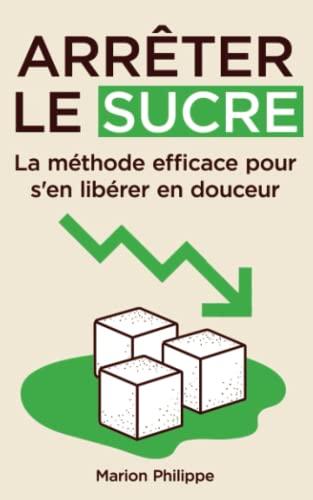 ARRÊTER
LE SUCRE

La méthode efficace pour s'en libérer en douceur

Marion Philippe